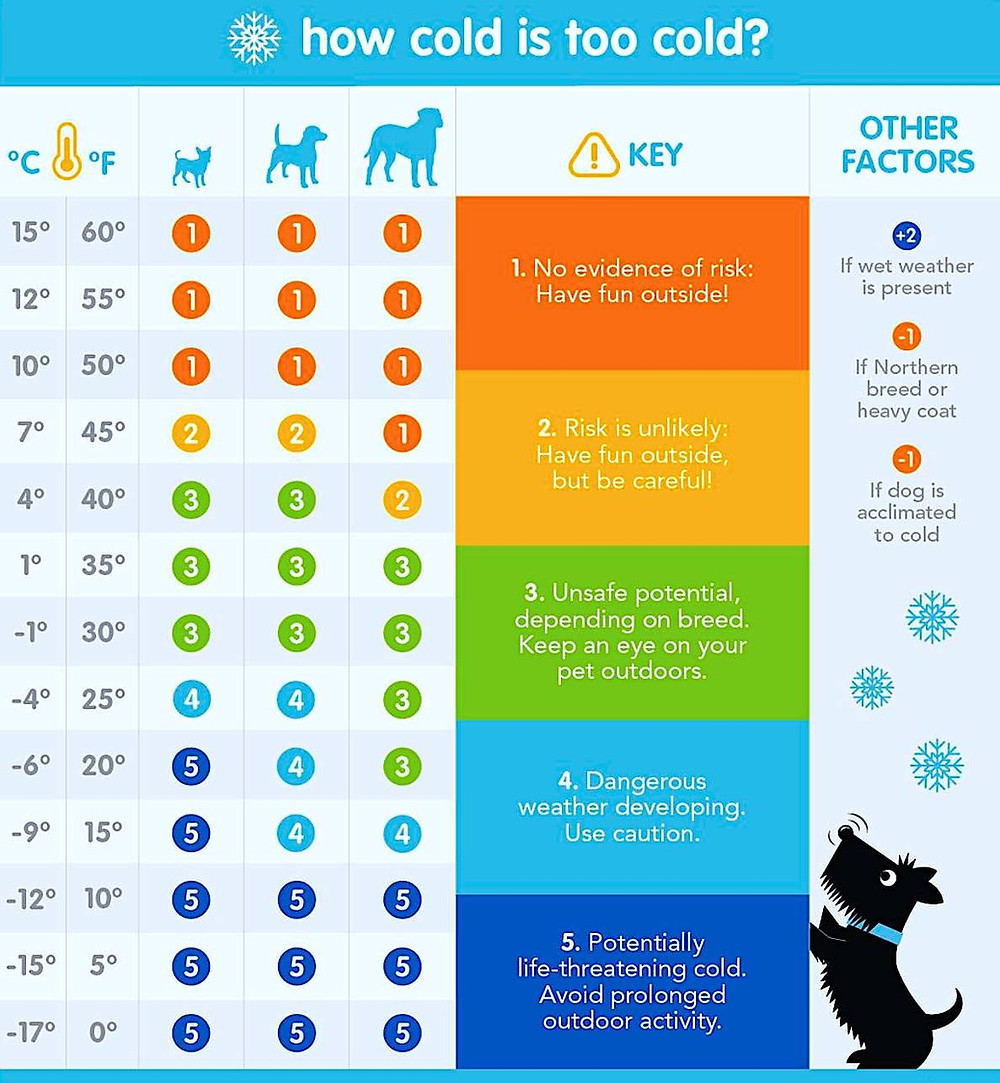 how cold is too cold?

| °C | °F | | | |
|---|---|---|---|---|
| 15° | 60° | 1 | 1 | 1 |
| 12° | 55° | 1 | 1 | 1 |
| 10° | 50° | 1 | 1 | 1 |
| 7° | 45° | 2 | 2 | 1 |
| 4° | 40° | 3 | 3 | 2 |
| 1° | 35° | 3 | 3 | 3 |
| -1° | 30° | 3 | 3 | 3 |
| -4° | 25° | 4 | 4 | 3 |
| -6° | 20° | 5 | 4 | 3 |
| -9° | 15° | 5 | 4 | 4 |
| -12° | 10° | 5 | 5 | 5 |
| -15° | 5° | 5 | 5 | 5 |
| -17° | 0° | 5 | 5 | 5 |

KEY

1. No evidence of risk: Have fun outside!

2. Risk is unlikely: Have fun outside, but be careful!

3. Unsafe potential, depending on breed. Keep an eye on your pet outdoors.

4. Dangerous weather developing. Use caution.

5. Potentially life-threatening cold. Avoid prolonged outdoor activity.

OTHER FACTORS

+2
If wet weather is present

-1
If Northern breed or heavy coat

-1
If dog is acclimated to cold